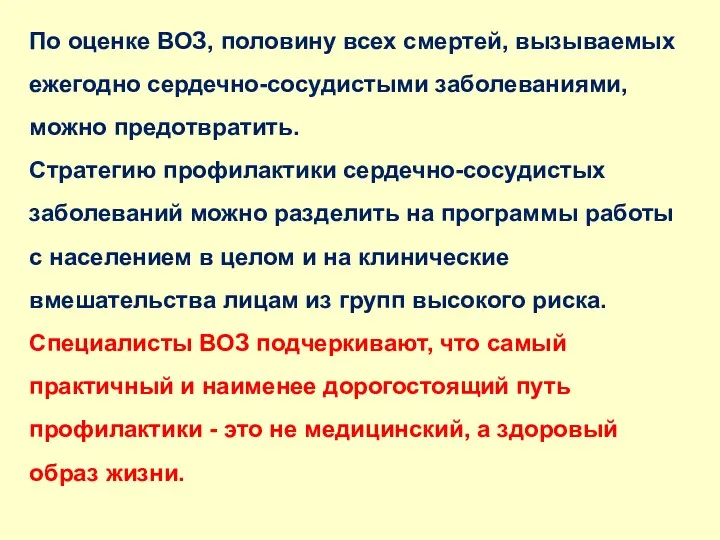 По оценке ВОЗ, половину всех смертей, вызываемых ежегодно сердечно-сосудистыми заболеваниями, можно предотвратить.

Стратегию профилактики сердечно-сосудистых заболеваний можно разделить на программы работы с населением в целом и на клинические вмешательства лицам из групп высокого риска.

Специалисты ВОЗ подчеркивают, что самый практичный и наименее дорогостоящий путь профилактики - это не медицинский, а здоровый образ жизни.